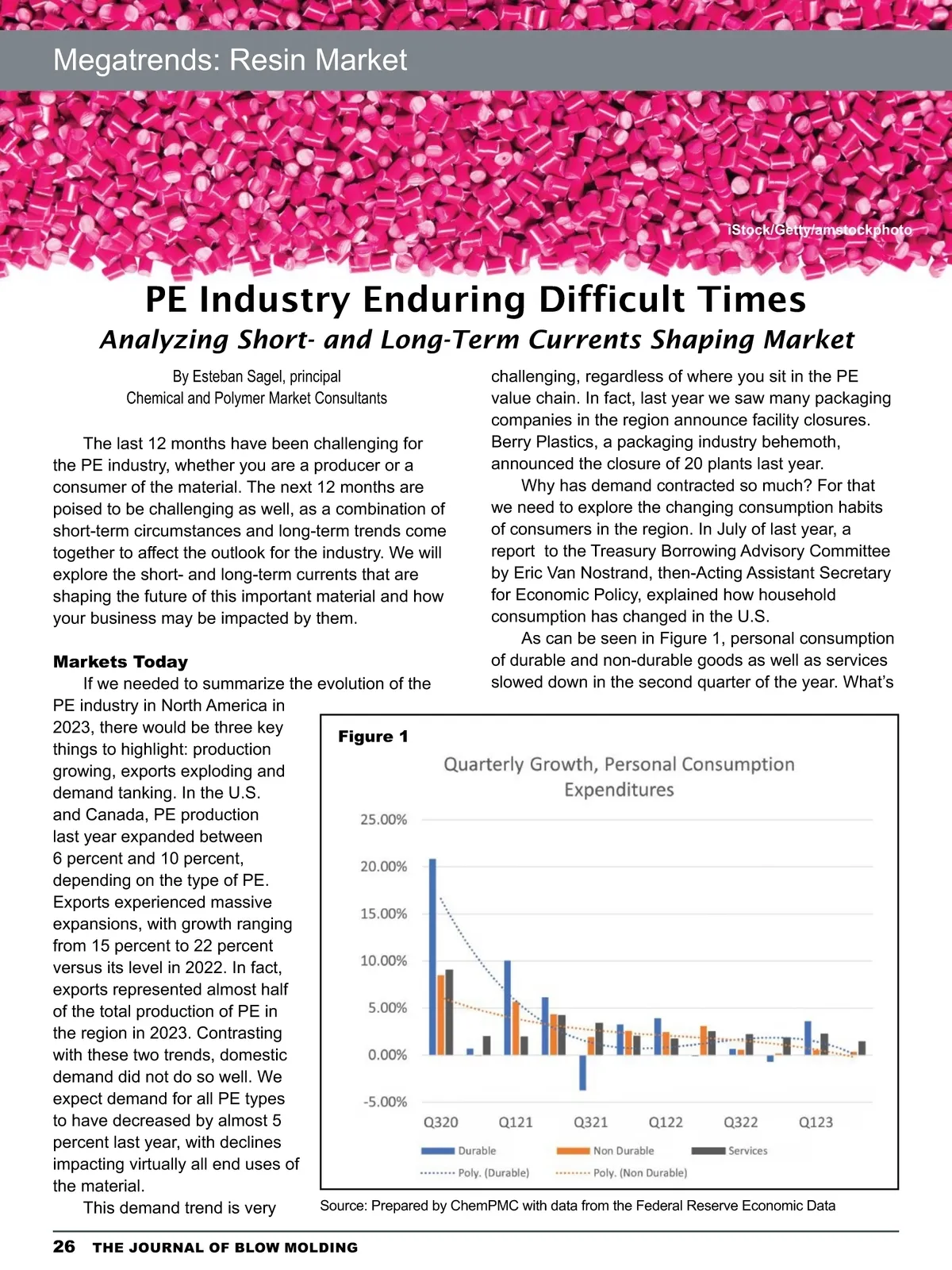 Megatrends: Resin Market

iStock/Getty/amstockphoto

PE Industry Enduring Difficult Times

Analyzing Short- and Long-Term Currents Shaping Market

By Esteban Sagel, principal
Chemical and Polymer Market Consultants

The last 12 months have been challenging for the PE industry, whether you are a producer or a consumer of the material. The next 12 months are poised to be challenging as well, as a combination of short-term circumstances and long-term trends come together to affect the outlook for the industry. We will explore the short- and long-term currents that are shaping the future of this important material and how your business may be impacted by them.

Markets Today

If we needed to summarize the evolution of the PE industry in North America in 2023, there would be three key things to highlight: production growing, exports exploding and demand tanking. In the U.S. and Canada, PE production last year expanded between 6 percent and 10 percent, depending on the type of PE. Exports experienced massive expansions, with growth ranging from 15 percent to 22 percent versus its level in 2022. In fact, exports represented almost half of the total production of PE in the region in 2023. Contrasting with these two trends, domestic demand did not do so well. We expect demand for all PE types to have decreased by almost 5 percent last year, with declines impacting virtually all end uses of the material.

This demand trend is very challenging, regardless of where you sit in the PE value chain. In fact, last year we saw many packaging companies in the region announce facility closures. Berry Plastics, a packaging industry behemoth, announced the closure of 20 plants last year.

Why has demand contracted so much? For that we need to explore the changing consumption habits of consumers in the region. In July of last year, a report to the Treasury Borrowing Advisory Committee by Eric Van Nostrand, then-Acting Assistant Secretary for Economic Policy, explained how household consumption has changed in the U.S.

As can be seen in Figure 1, personal consumption of durable and non-durable goods as well as services slowed down in the second quarter of the year. What's

Figure 1

Quarterly Growth, Personal Consumption Expenditures

25.00%
20.00%
15.00%
10.00%
5.00%
0.00%
-5.00%

Q320 Q121 Q321 Q122 Q322 Q123

Durable Non Durable Services
Poly. (Durable) Poly. (Non Durable)

Source: Prepared by ChemPMC with data from the Federal Reserve Economic Data

26 THE JOURNAL OF BLOW MOLDING